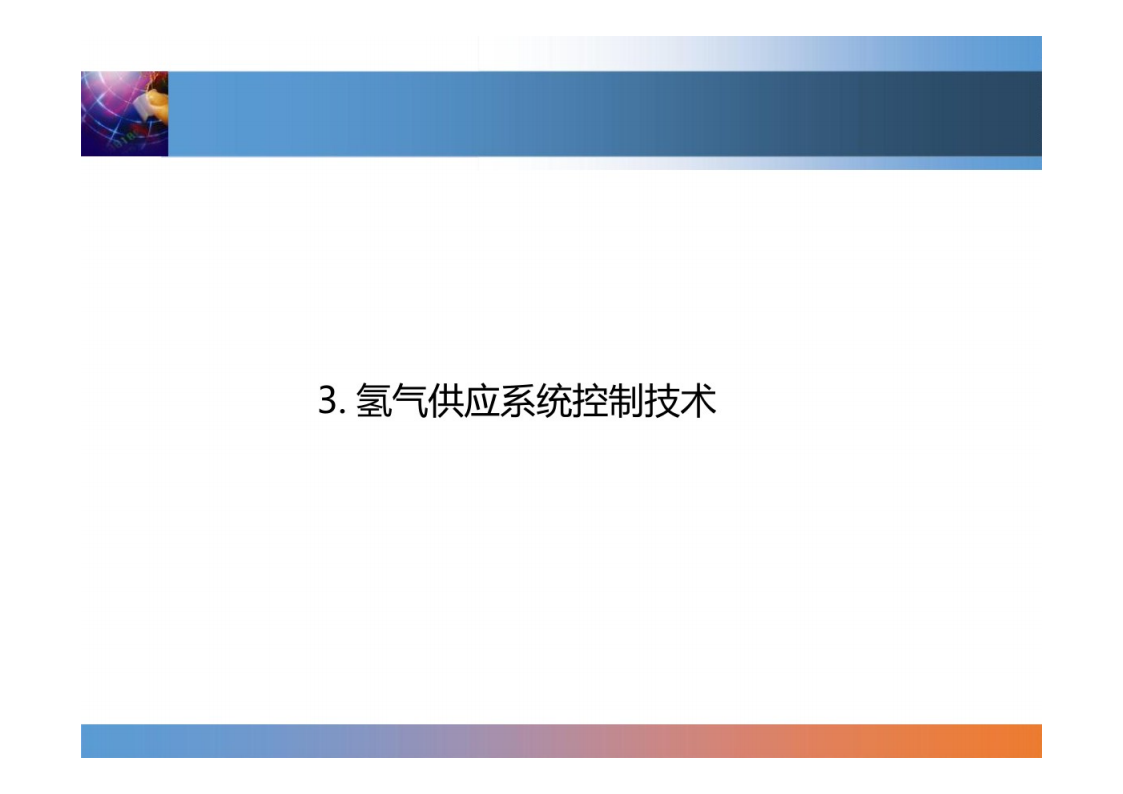 3. 氢气供应系统控制技术